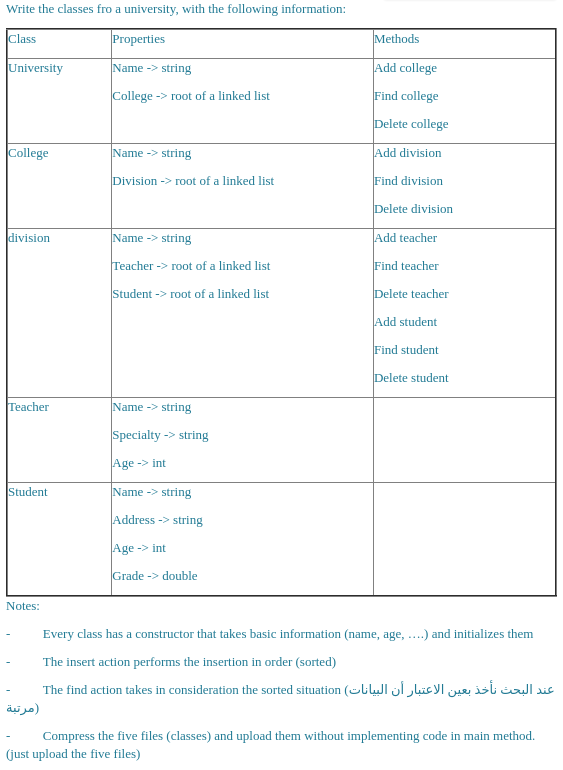 Write the classes fro a university, with the following information:

| Class | Properties | Methods |
|---|---|---|
| University | Name -> string<br>College -> root of a linked list | Add college<br>Find college<br>Delete college |
| College | Name -> string<br>Division -> root of a linked list | Add division<br>Find division<br>Delete division |
| division | Name -> string<br>Teacher -> root of a linked list<br>Student -> root of a linked list | Add teacher<br>Find teacher<br>Delete teacher<br>Add student<br>Find student<br>Delete student |
| Teacher | Name -> string<br>Specialty -> string<br>Age -> int | |
| Student | Name -> string<br>Address -> string<br>Age -> int<br>Grade -> double | |

Notes:

- Every class has a constructor that takes basic information (name, age, ….) and initializes them

- The insert action performs the insertion in order (sorted)

- The find action takes in consideration the sorted situation (عند البحث نأخذ بعين الاعتبار أن البيانات مرتبة)

- Compress the five files (classes) and upload them without implementing code in main method. (just upload the five files)